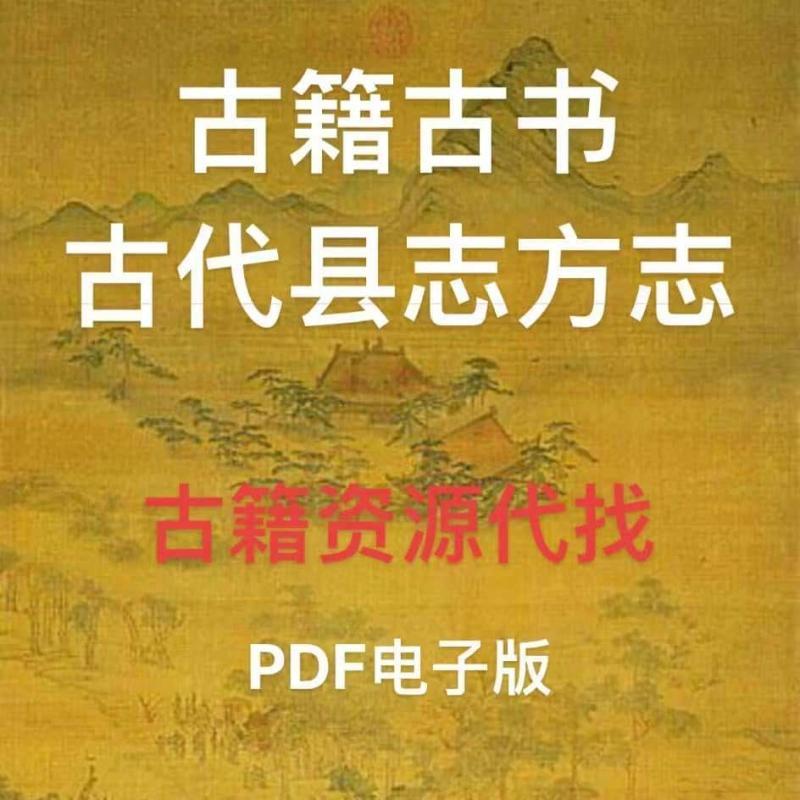 古籍古书
古代县志方志

古籍资源代找

PDF电子版